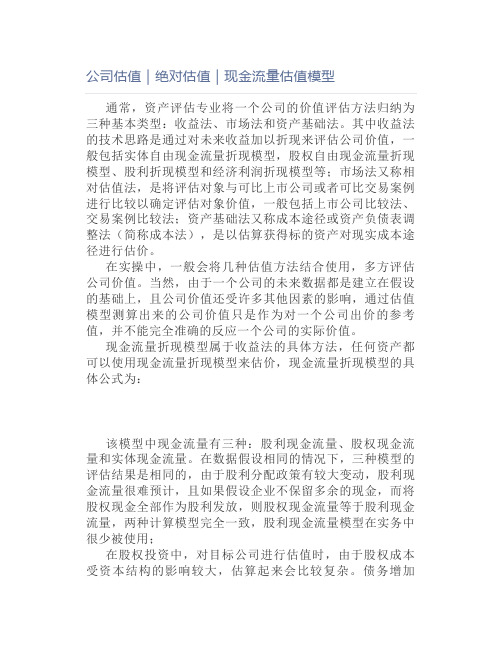 公司估值｜绝对估值｜现金流量估值模型

通常，资产评估专业将一个公司的价值评估方法归纳为三种基本类型：收益法、市场法和资产基础法。其中收益法的技术思路是通过对未来收益加以折现来评估公司价值，一般包括实体自由现金流量折现模型，股权自由现金流量折现模型、股利折现模型和经济利润折现模型等；市场法又称相对估值法，是将评估对象与可比上市公司或者可比交易案例进行比较以确定评估对象价值，一般包括上市公司比较法、交易案例比较法；资产基础法又称成本途径或资产负债表调整法（简称成本法），是以估算获得标的资产对现实成本途径进行估价。

在实操中，一般会将几种估值方法结合使用，多方评估公司价值。当然，由于一个公司的未来数据都是建立在假设的基础上，且公司价值还受许多其他因素的影响，通过估值模型测算出来的公司价值只是作为对一个公司出价的参考值，并不能完全准确的反应一个公司的实际价值。

现金流量折现模型属于收益法的具体方法，任何资产都可以使用现金流量折现模型来估价，现金流量折现模型的具体公式为：

该模型中现金流量有三种：股利现金流量、股权现金流量和实体现金流量。在数据假设相同的情况下，三种模型的评估结果是相同的，由于股利分配政策有较大变动，股利现金流量很难预计，且如果假设企业不保留多余的现金，而将股权现金全部作为股利发放，则股权现金流量等于股利现金流量，两种计算模型完全一致，股利现金流量模型在实务中很少被使用；

在股权投资中，对目标公司进行估值时，由于股权成本受资本结构的影响较大，估算起来会比较复杂。债务增加